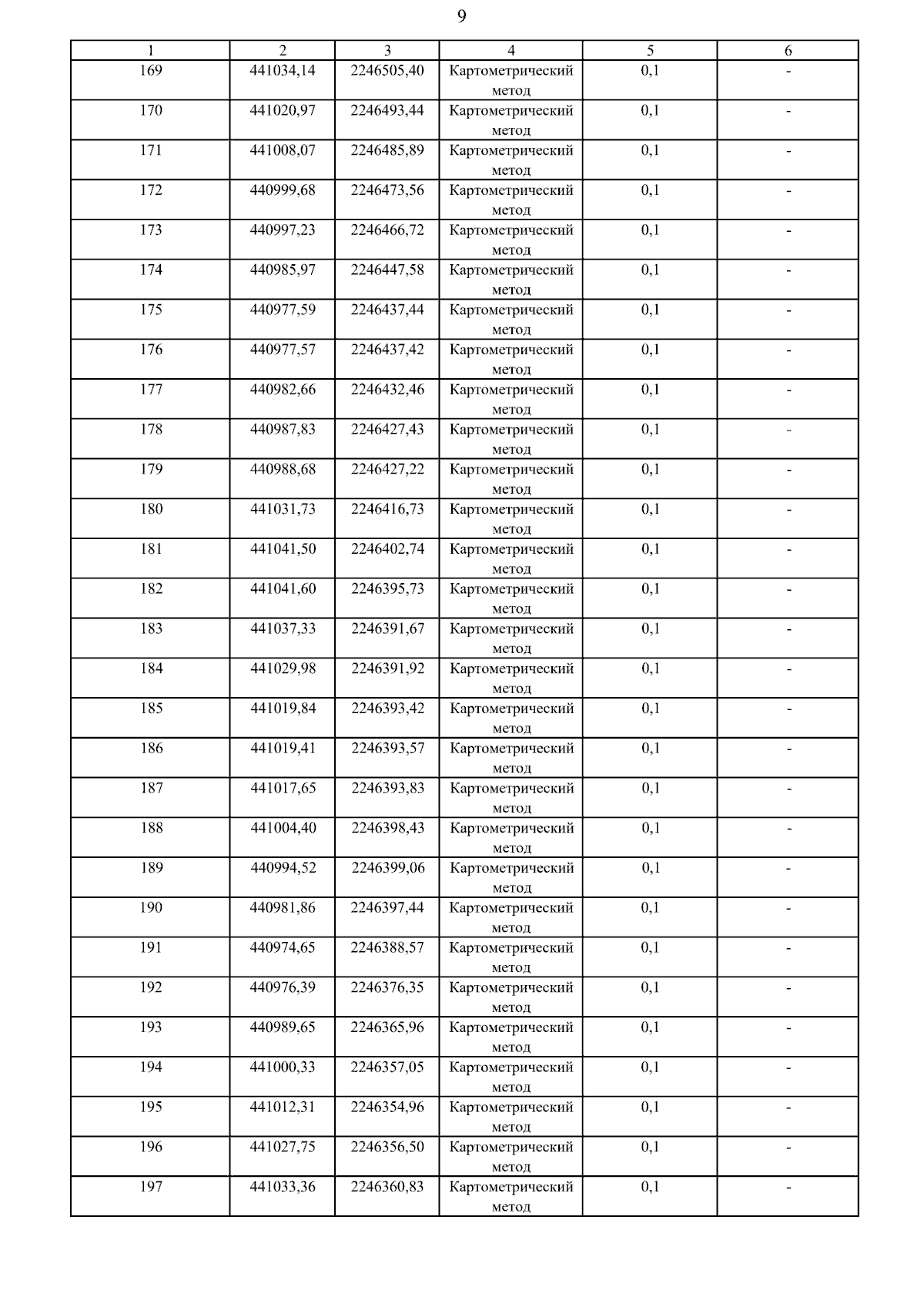 9

| 1 | 2 | 3 | 4 | 5 | 6 |
|---|---|---|---|---|---|
| 169 | 441034,14 | 2246505,40 | Картометрический метод | 0,1 | - |
| 170 | 441020,97 | 2246493,44 | Картометрический метод | 0,1 | - |
| 171 | 441008,07 | 2246485,89 | Картометрический метод | 0,1 | - |
| 172 | 440999,68 | 2246473,56 | Картометрический метод | 0,1 | - |
| 173 | 440997,23 | 2246466,72 | Картометрический метод | 0,1 | - |
| 174 | 440985,97 | 2246447,58 | Картометрический метод | 0,1 | - |
| 175 | 440977,59 | 2246437,44 | Картометрический метод | 0,1 | - |
| 176 | 440977,57 | 2246437,42 | Картометрический метод | 0,1 | - |
| 177 | 440982,66 | 2246432,46 | Картометрический метод | 0,1 | - |
| 178 | 440987,83 | 2246427,43 | Картометрический метод | 0,1 | - |
| 179 | 440988,68 | 2246427,22 | Картометрический метод | 0,1 | - |
| 180 | 441031,73 | 2246416,73 | Картометрический метод | 0,1 | - |
| 181 | 441041,50 | 2246402,74 | Картометрический метод | 0,1 | - |
| 182 | 441041,60 | 2246395,73 | Картометрический метод | 0,1 | - |
| 183 | 441037,33 | 2246391,67 | Картометрический метод | 0,1 | - |
| 184 | 441029,98 | 2246391,92 | Картометрический метод | 0,1 | - |
| 185 | 441019,84 | 2246393,42 | Картометрический метод | 0,1 | - |
| 186 | 441019,41 | 2246393,57 | Картометрический метод | 0,1 | - |
| 187 | 441017,65 | 2246393,83 | Картометрический метод | 0,1 | - |
| 188 | 441004,40 | 2246398,43 | Картометрический метод | 0,1 | - |
| 189 | 440994,52 | 2246399,06 | Картометрический метод | 0,1 | - |
| 190 | 440981,86 | 2246397,44 | Картометрический метод | 0,1 | - |
| 191 | 440974,65 | 2246388,57 | Картометрический метод | 0,1 | - |
| 192 | 440976,39 | 2246376,35 | Картометрический метод | 0,1 | - |
| 193 | 440989,65 | 2246365,96 | Картометрический метод | 0,1 | - |
| 194 | 441000,33 | 2246357,05 | Картометрический метод | 0,1 | - |
| 195 | 441012,31 | 2246354,96 | Картометрический метод | 0,1 | - |
| 196 | 441027,75 | 2246356,50 | Картометрический метод | 0,1 | - |
| 197 | 441033,36 | 2246360,83 | Картометрический метод | 0,1 | - |